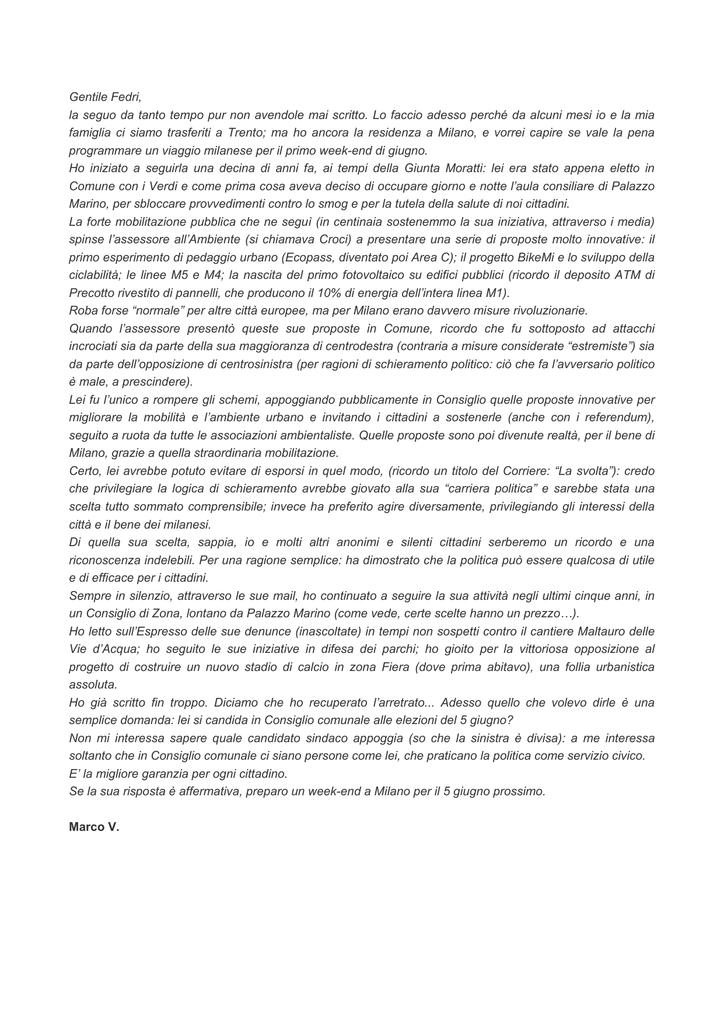 Gentile Fedri,
la seguo da tanto tempo pur non avendole mai scritto. Lo faccio adesso perché da alcuni mesi io e la mia famiglia ci siamo trasferiti a Trento; ma ho ancora la residenza a Milano, e vorrei capire se vale la pena programmare un viaggio milanese per il primo week-end di giugno.
Ho iniziato a seguirla una decina di anni fa, ai tempi della Giunta Moratti: lei era stato appena eletto in Comune con i Verdi e come prima cosa aveva deciso di occupare giorno e notte l'aula consiliare di Palazzo Marino, per sbloccare provvedimenti contro lo smog e per la tutela della salute di noi cittadini.
La forte mobilitazione pubblica che ne seguì (in centinaia sostenemmo la sua iniziativa, attraverso i media) spinse l'assessore all'Ambiente (si chiamava Croci) a presentare una serie di proposte molto innovative: il primo esperimento di pedaggio urbano (Ecopass, diventato poi Area C); il progetto BikeMi e lo sviluppo della ciclabilità; le linee M5 e M4; la nascita del primo fotovoltaico su edifici pubblici (ricordo il deposito ATM di Precotto rivestito di pannelli, che producono il 10% di energia dell'intera linea M1).
Roba forse "normale" per altre città europee, ma per Milano erano davvero misure rivoluzionarie.
Quando l'assessore presentò queste sue proposte in Comune, ricordo che fu sottoposto ad attacchi incrociati sia da parte della sua maggioranza di centrodestra (contraria a misure considerate "estremiste") sia da parte dell'opposizione di centrosinistra (per ragioni di schieramento politico: ciò che fa l'avversario politico è male, a prescindere).
Lei fu l'unico a rompere gli schemi, appoggiando pubblicamente in Consiglio quelle proposte innovative per migliorare la mobilità e l'ambiente urbano e invitando i cittadini a sostenerle (anche con i referendum), seguito a ruota da tutte le associazioni ambientaliste. Quelle proposte sono poi divenute realtà, per il bene di Milano, grazie a quella straordinaria mobilitazione.
Certo, lei avrebbe potuto evitare di esporsi in quel modo, (ricordo un titolo del Corriere: "La svolta"): credo che privilegiare la logica di schieramento avrebbe giovato alla sua "carriera politica" e sarebbe stata una scelta tutto sommato comprensibile; invece ha preferito agire diversamente, privilegiando gli interessi della città e il bene dei milanesi.
Di quella sua scelta, sappia, io e molti altri anonimi e silenti cittadini serberemo un ricordo e una riconoscenza indelebili. Per una ragione semplice: ha dimostrato che la politica può essere qualcosa di utile e di efficace per i cittadini.
Sempre in silenzio, attraverso le sue mail, ho continuato a seguire la sua attività negli ultimi cinque anni, in un Consiglio di Zona, lontano da Palazzo Marino (come vede, certe scelte hanno un prezzo…).
Ho letto sull'Espresso delle sue denunce (inascoltate) in tempi non sospetti contro il cantiere Maltauro delle Vie d'Acqua; ho seguito le sue iniziative in difesa dei parchi; ho gioito per la vittoriosa opposizione al progetto di costruire un nuovo stadio di calcio in zona Fiera (dove prima abitavo), una follia urbanistica assoluta.
Ho già scritto fin troppo. Diciamo che ho recuperato l'arretrato... Adesso quello che volevo dirle è una semplice domanda: lei si candida in Consiglio comunale alle elezioni del 5 giugno?
Non mi interessa sapere quale candidato sindaco appoggia (so che la sinistra è divisa): a me interessa soltanto che in Consiglio comunale ci siano persone come lei, che praticano la politica come servizio civico.
E' la migliore garanzia per ogni cittadino.
Se la sua risposta è affermativa, preparo un week-end a Milano per il 5 giugno prossimo.

Marco V.